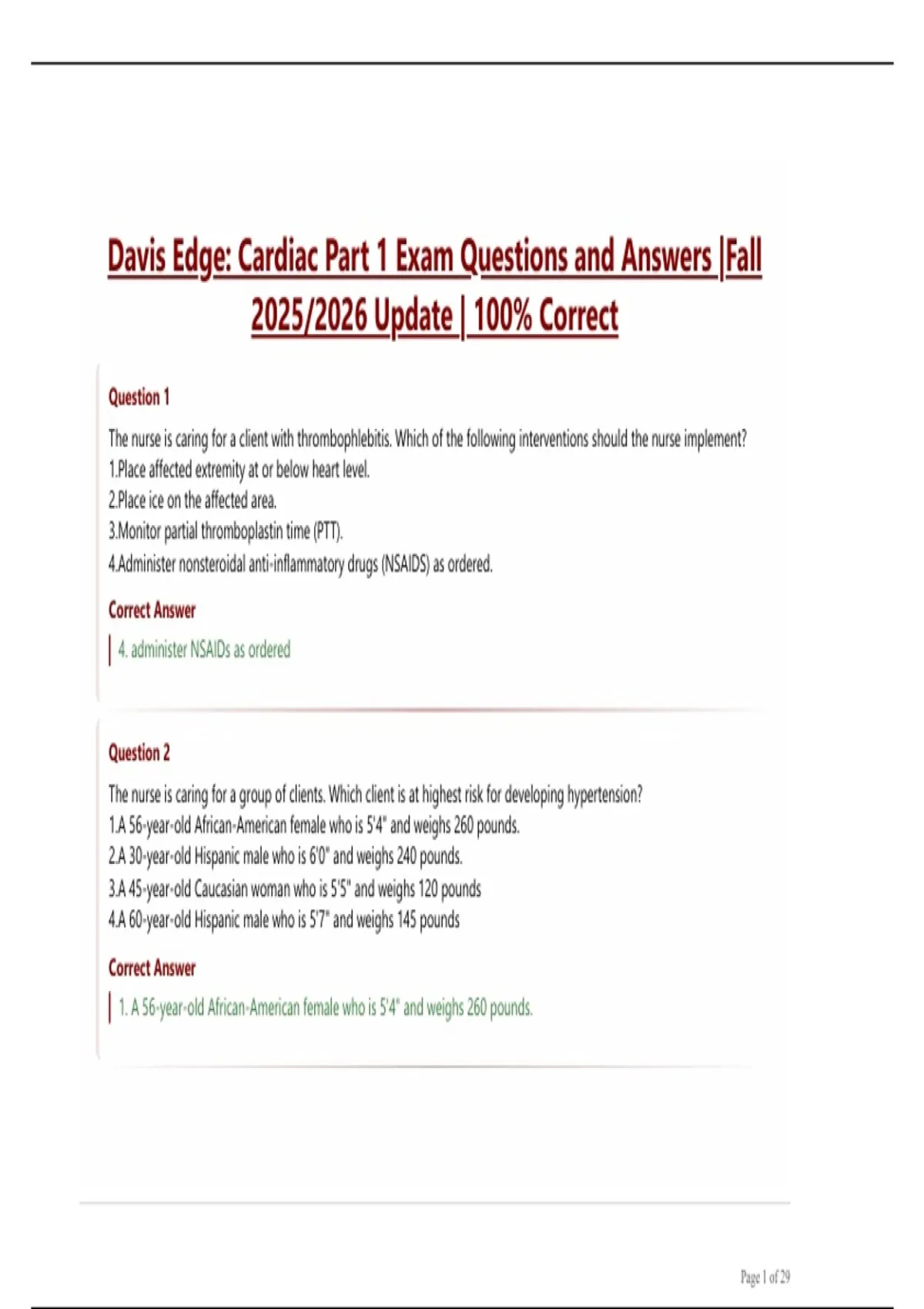 Davis Edge: Cardiac Part 1 Exam Questions and Answers |Fall 2025/2026 Update | 100% Correct

Question 1

The nurse is caring for a client with thrombophlebitis. Which of the following interventions should the nurse implement?
1.Place affected extremity at or below heart level.
2.Place ice on the affected area.
3.Monitor partial thromboplastin time (PTT).
4.Administer nonsteroidal anti-inflammatory drugs (NSAIDS) as ordered.

Correct Answer

4. administer NSAIDs as ordered

Question 2

The nurse is caring for a group of clients. Which client is at highest risk for developing hypertension?
1.A 56-year-old African-American female who is 5'4" and weighs 260 pounds.
2.A 30-year-old Hispanic male who is 6'0" and weighs 240 pounds.
3.A 45-year-old Caucasian woman who is 5'5" and weighs 120 pounds
4.A 60-year-old Hispanic male who is 5'7" and weighs 145 pounds

Correct Answer

1. A 56-year-old African-American female who is 5'4" and weighs 260 pounds.

Page 1 of 29